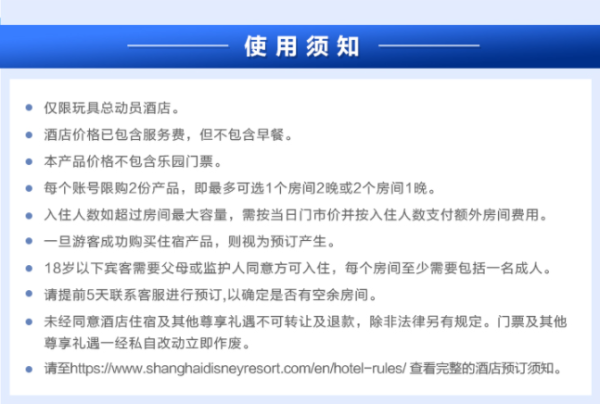 使用须知

• 仅限玩具总动员酒店。
• 酒店价格已包含服务费，但不包含早餐。
• 本产品价格不包含乐园门票。
• 每个账号限购2份产品，即最多可选1个房间2晚或2个房间1晚。
• 入住人数如超过房间最大容量，需按当日门市价并按入住人数支付额外房间费用。
• 一旦游客成功购买住宿产品，则视为预订产生。
• 18岁以下宾客需要父母或监护人同意方可入住，每个房间至少需要包括一名成人。
• 请提前5天联系客服进行预订,以确定是否有空余房间。
• 未经同意酒店住宿及其他尊享礼遇不可转让及退款，除非法律另有规定。门票及其他尊享礼遇一经私自改动立即作废。
• 请至https://www.shanghaidisneyresort.com/en/hotel-rules/ 查看完整的酒店预订须知。